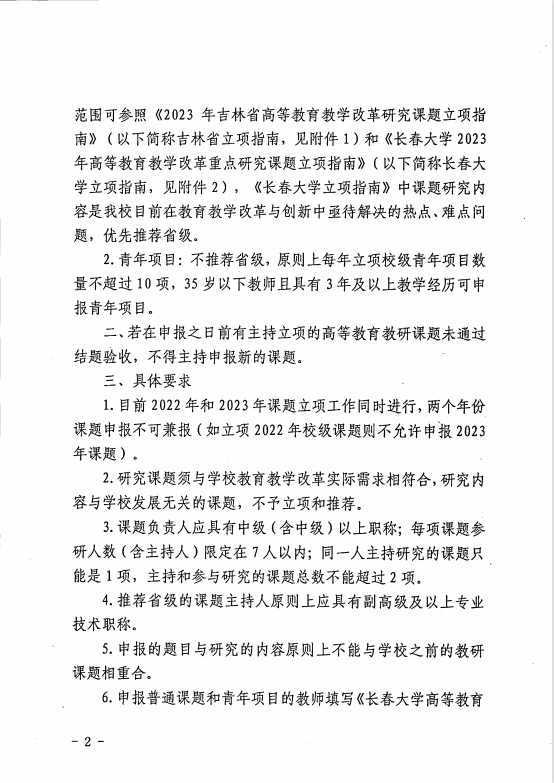 范围可参照《2023 年吉林省高等教育教学改革研究课题立项指南》（以下简称吉林省立项指南，见附件 1）和《长春大学 2023 年高等教育教学改革重点研究课题立项指南》（以下简称长春大学立项指南，见附件 2），《长春大学立项指南》中课题研究内容是我校目前在教育教学改革与创新中亟待解决的热点、难点问题，优先推荐省级。

2. 青年项目：不推荐省级，原则上每年立项校级青年项目数量不超过 10 项，35 岁以下教师且具有 3 年及以上教学经历可申报青年项目。

二、若在申报之日前有主持立项的高等教育教研课题未通过结题验收，不得主持申报新的课题。

三、具体要求

1. 目前 2022 年和 2023 年课题立项工作同时进行，两个年份课题申报不可兼报（如立项 2022 年校级课题则不允许申报 2023 年课题）。

2. 研究课题须与学校教育教学改革实际需求相符合，研究内容与学校发展无关的课题，不予立项和推荐。

3. 课题负责人应具有中级（含中级）以上职称；每项课题参研人数（含主持人）限定在 7 人以内；同一人主持研究的课题只能是 1 项，主持和参与研究的课题总数不能超过 2 项。

4. 推荐省级的课题主持人原则上应具有副高级及以上专业技术职称。

5. 申报的题目与研究的内容原则上不能与学校之前的教研课题相重合。

6. 申报普通课题和青年项目的教师填写《长春大学高等教育

- 2 -